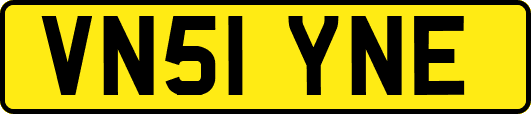 VN51 YNE